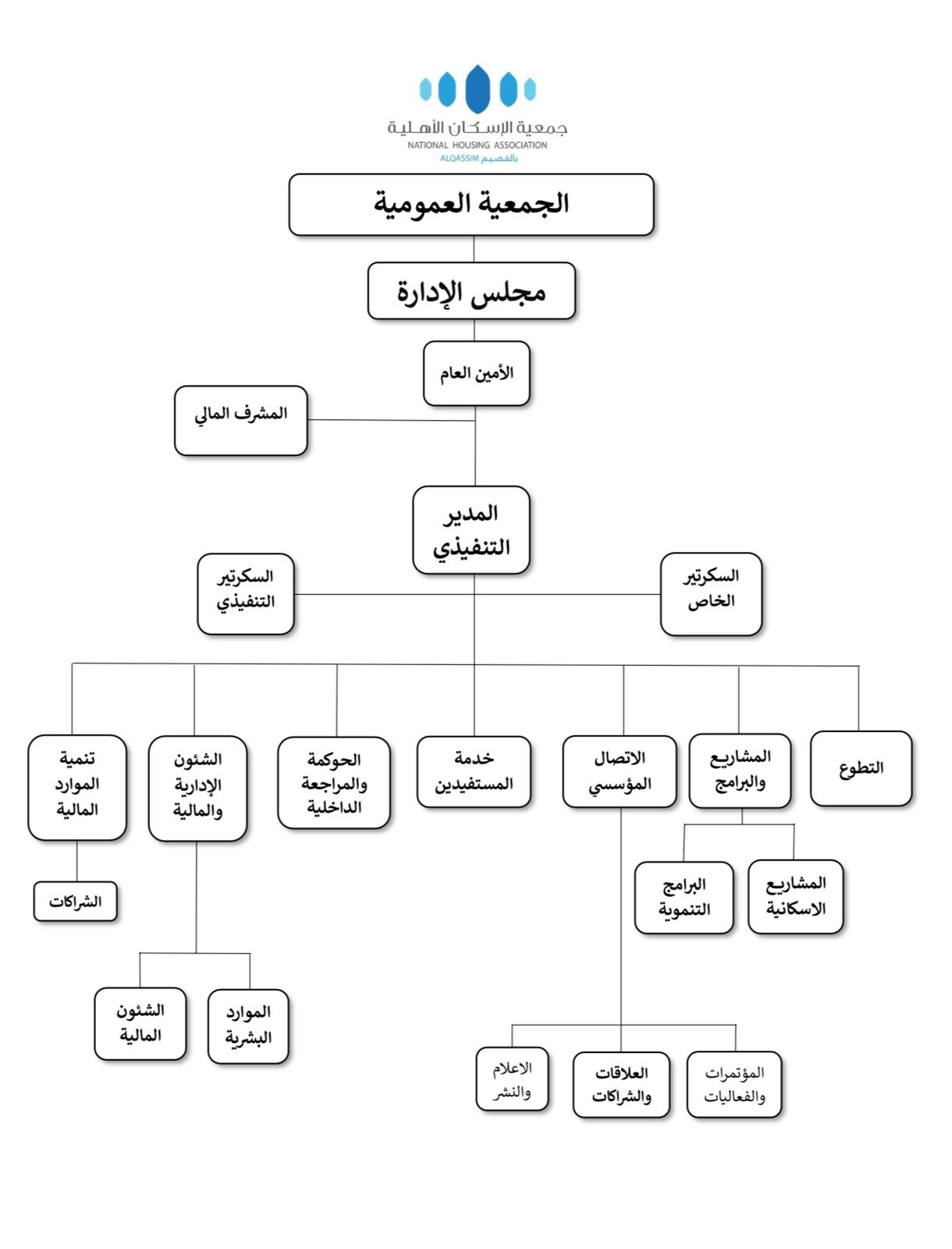 جمعية الإسكان الأهلية
NATIONAL HOUSING ASSOCIATION
بالقصيم ALQASSIM

الجمعية العمومية

مجلس الإدارة

الأمين العام

المشرف المالي

المدير التنفيذي

السكرتير الخاص

السكرتير التنفيذي

التطوع

المشاريع والبرامج

الاتصال المؤسسي

خدمة المستفيدين

الحوكمة والمراجعة الداخلية

الشئون الإدارية والمالية

تنمية الموارد المالية

المشاريع الاسكانية

البرامج التنموية

الشراكات

الموارد البشرية

الشئون المالية

المؤتمرات والفعاليات

العلاقات والشراكات

الاعلام والنشر